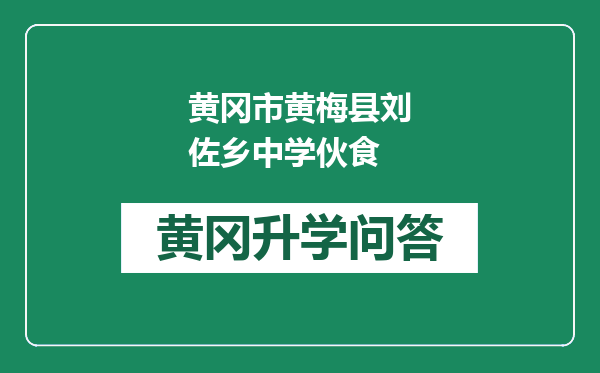 黄冈市黄梅县刘佐乡中学伙食

黄冈升学问答